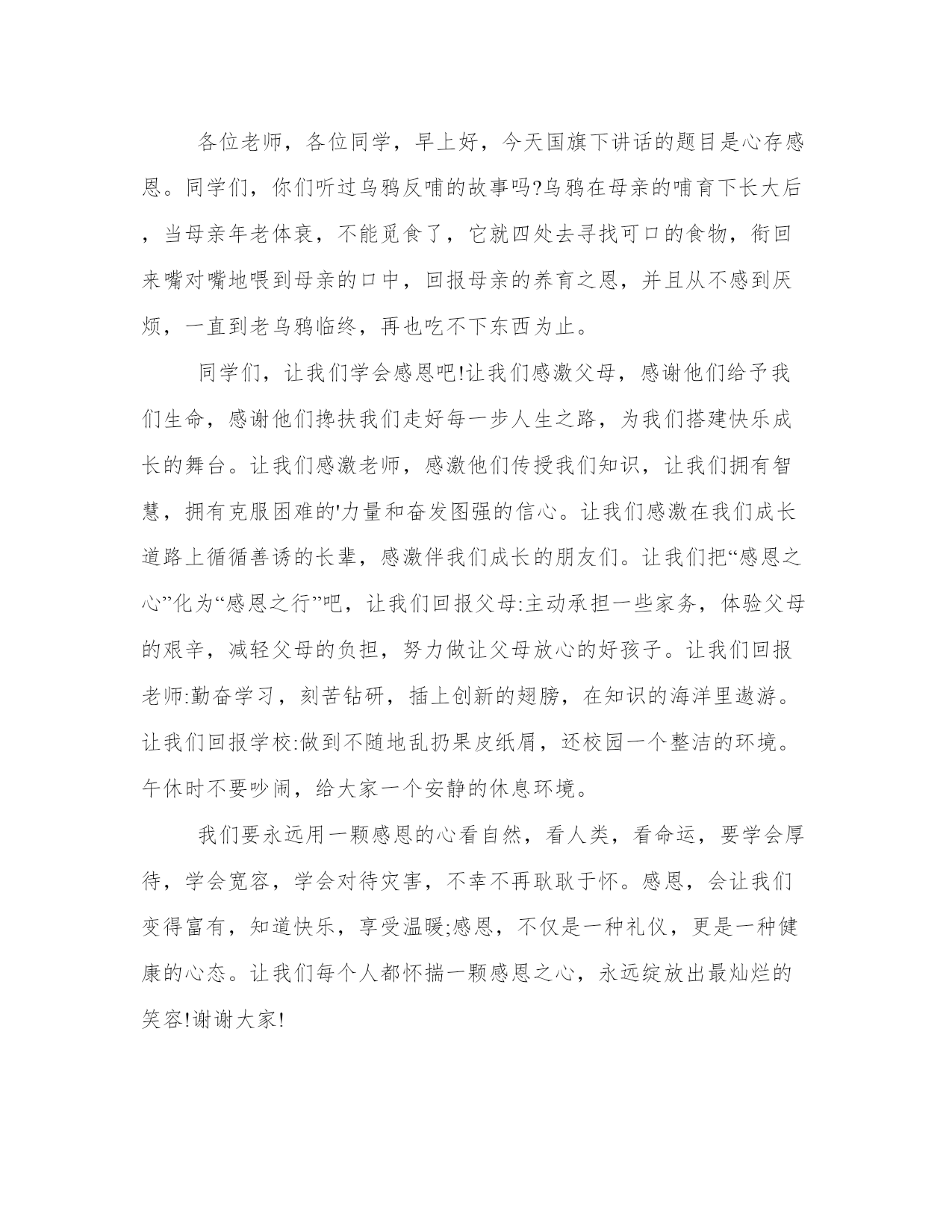 各位老师，各位同学，早上好，今天国旗下讲话的题目是心存感恩。同学们，你们听过乌鸦反哺的故事吗?乌鸦在母亲的哺育下长大后，当母亲年老体衰，不能觅食了，它就四处去寻找可口的食物，衔回来嘴对嘴地喂到母亲的口中，回报母亲的养育之恩，并且从不感到厌烦，一直到老乌鸦临终，再也吃不下东西为止。

同学们，让我们学会感恩吧!让我们感激父母，感谢他们给予我们生命，感谢他们搀扶我们走好每一步人生之路，为我们搭建快乐成长的舞台。让我们感激老师，感激他们传授我们知识，让我们拥有智慧，拥有克服困难的'力量和奋发图强的信心。让我们感激在我们成长道路上循循善诱的长辈，感激伴我们成长的朋友们。让我们把“感恩之心”化为“感恩之行”吧，让我们回报父母:主动承担一些家务，体验父母的艰辛，减轻父母的负担，努力做让父母放心的好孩子。让我们回报老师:勤奋学习，刻苦钻研，插上创新的翅膀，在知识的海洋里遨游。让我们回报学校:做到不随地乱扔果皮纸屑，还校园一个整洁的环境。午休时不要吵闹，给大家一个安静的休息环境。

我们要永远用一颗感恩的心看自然，看人类，看命运，要学会厚待，学会宽容，学会对待灾害，不幸不再耿耿于怀。感恩，会让我们变得富有，知道快乐，享受温暖;感恩，不仅是一种礼仪，更是一种健康的心态。让我们每个人都怀揣一颗感恩之心，永远绽放出最灿烂的笑容!谢谢大家!